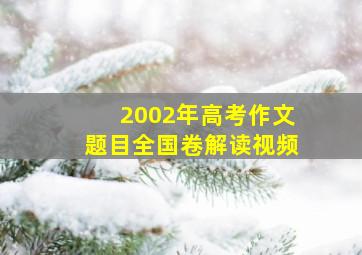 2002年高考作文
题目全国卷解读视频